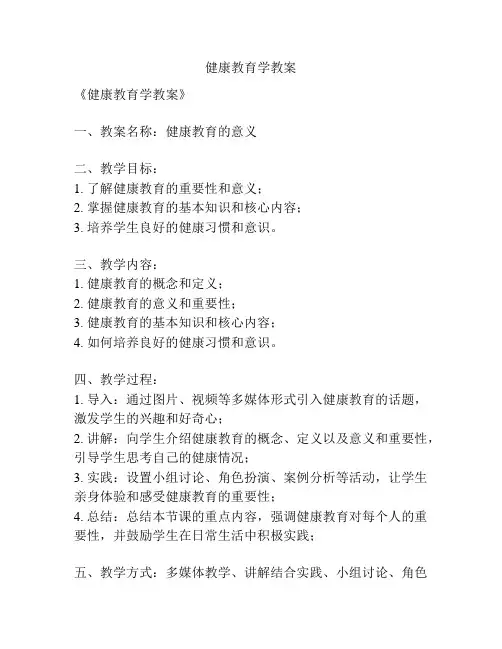 健康教育学教案

《健康教育学教案》

一、教案名称：健康教育的意义

二、教学目标：
1. 了解健康教育的重要性和意义；
2. 掌握健康教育的基本知识和核心内容；
3. 培养学生良好的健康习惯和意识。

三、教学内容：
1. 健康教育的概念和定义；
2. 健康教育的意义和重要性；
3. 健康教育的基本知识和核心内容；
4. 如何培养良好的健康习惯和意识。

四、教学过程：
1. 导入：通过图片、视频等多媒体形式引入健康教育的话题，激发学生的兴趣和好奇心；
2. 讲解：向学生介绍健康教育的概念、定义以及意义和重要性，引导学生思考自己的健康情况；
3. 实践：设置小组讨论、角色扮演、案例分析等活动，让学生亲身体验和感受健康教育的重要性；
4. 总结：总结本节课的重点内容，强调健康教育对每个人的重要性，并鼓励学生在日常生活中积极实践；

五、教学方式：多媒体教学、讲解结合实践、小组讨论、角色